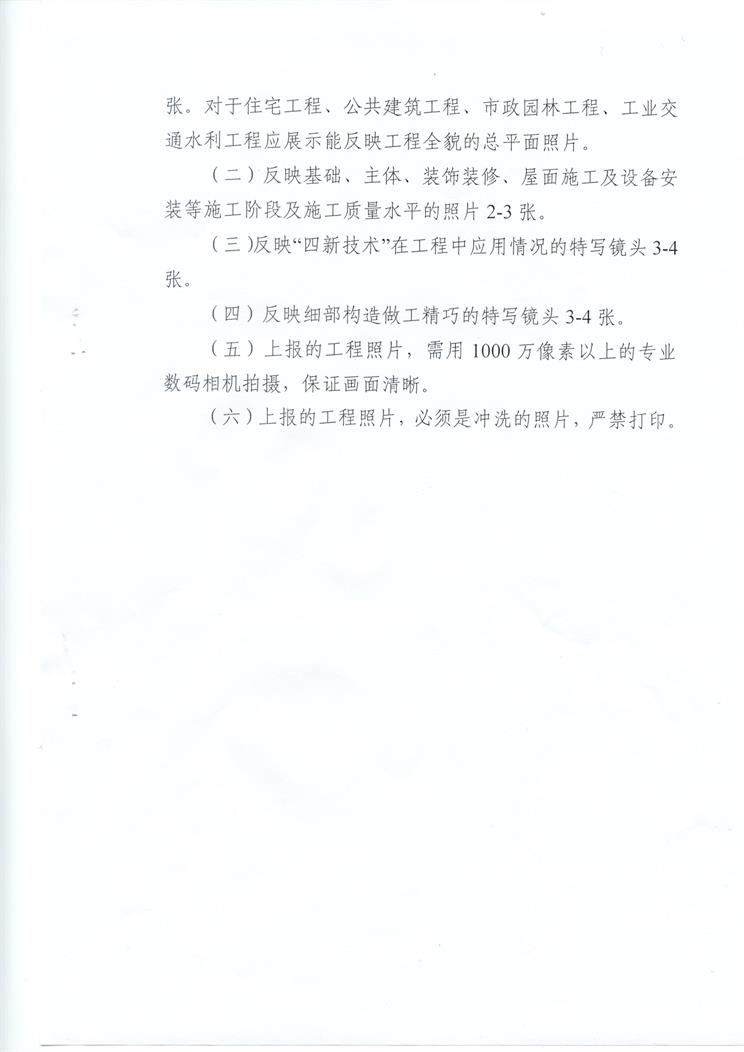 张。对于住宅工程、公共建筑工程、市政园林工程、工业交通水利工程应展示能反映工程全貌的总平面照片。

（二）反映基础、主体、装饰装修、屋面施工及设备安装等施工阶段及施工质量水平的照片 2-3 张。

（三）反映“四新技术”在工程中应用情况的特写镜头 3-4 张。

（四）反映细部构造做工精巧的特写镜头 3-4 张。

（五）上报的工程照片，需用 1000 万像素以上的专业数码相机拍摄，保证画面清晰。

（六）上报的工程照片，必须是冲洗的照片，严禁打印。